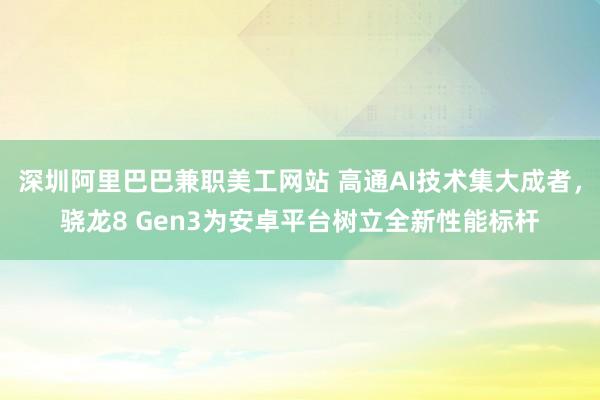 深圳阿里巴巴兼职美工网站 高通AI技术集大成者，骁龙8 Gen3为安卓平台树立全新性能标杆